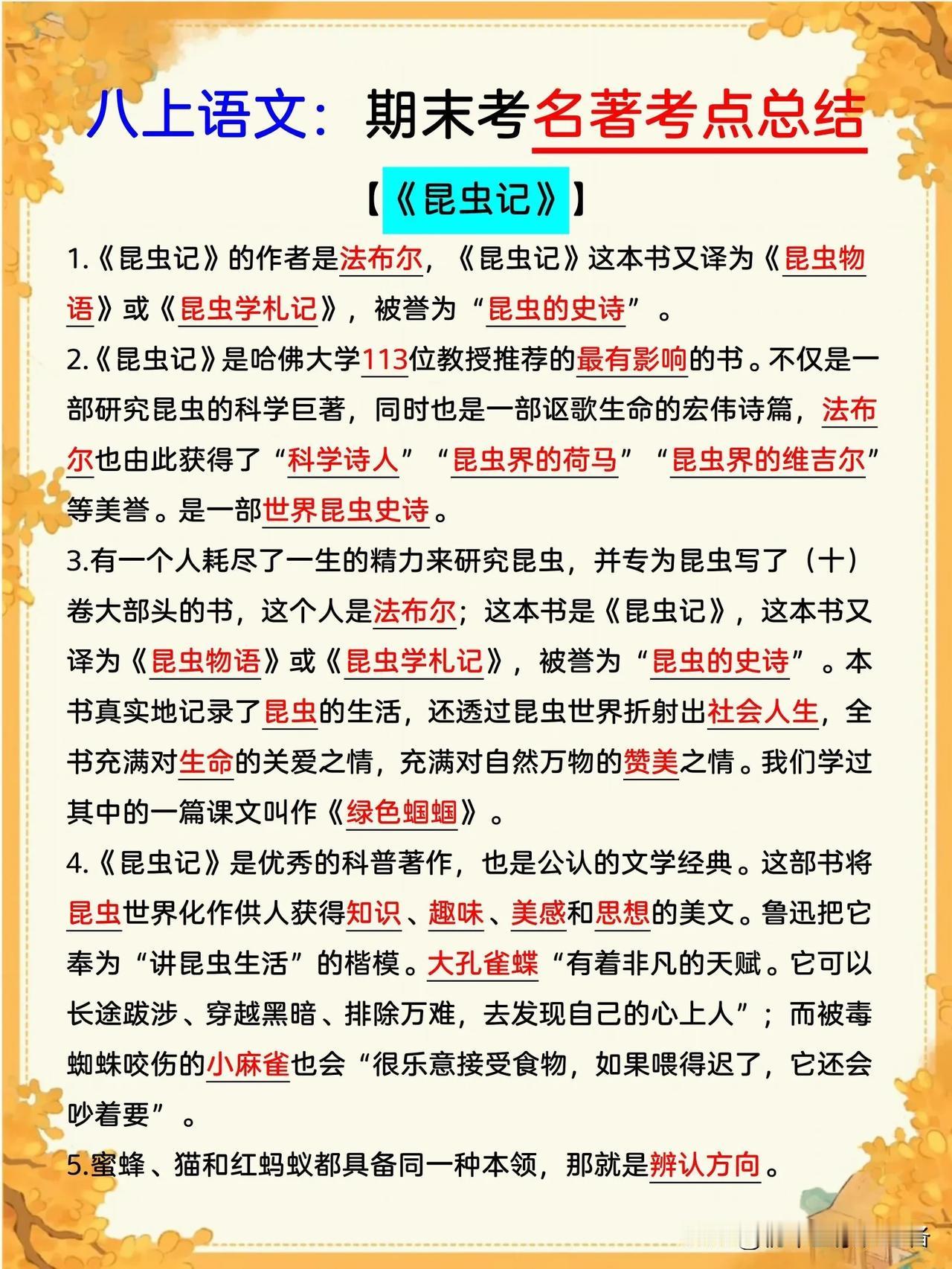 八上语文：期末考名著考点总结

【《昆虫记》】

1.《昆虫记》的作者是法布尔，《昆虫记》这本书又译为《昆虫物语》或《昆虫学札记》，被誉为“昆虫的史诗”。

2.《昆虫记》是哈佛大学113位教授推荐的最有影响的书。不仅是一部研究昆虫的科学巨著，同时也是一部讴歌生命的宏伟诗篇，法布尔也由此获得了“科学诗人”“昆虫界的荷马”“昆虫界的维吉尔”等美誉。是一部世界昆虫史诗。

3.有一个人耗尽了一生的精力来研究昆虫，并专为昆虫写了（十）卷大部头的书，这个人是法布尔；这本书是《昆虫记》，这本书又译为《昆虫物语》或《昆虫学札记》，被誉为“昆虫的史诗”。本书真实地记录了昆虫的生活，还透过昆虫世界折射出社会人生，全书充满对生命的关爱之情，充满对自然万物的赞美之情。我们学过其中的一篇课文叫作《绿色蝈蝈》。

4.《昆虫记》是优秀的科普著作，也是公认的文学经典。这部书将昆虫世界化作供人获得知识、趣味、美感和思想的美文。鲁迅把它奉为“讲昆虫生活”的楷模。大孔雀蝶“有着非凡的天赋。它可以长途跋涉、穿越黑暗、排除万难，去发现自己的心上人”；而被毒蜘蛛咬伤的小麻雀也会“很乐意接受食物，如果喂得迟了，它还会吵着要”。

5.蜜蜂、猫和红蚂蚁都具备同一种本领，那就是辨认方向。